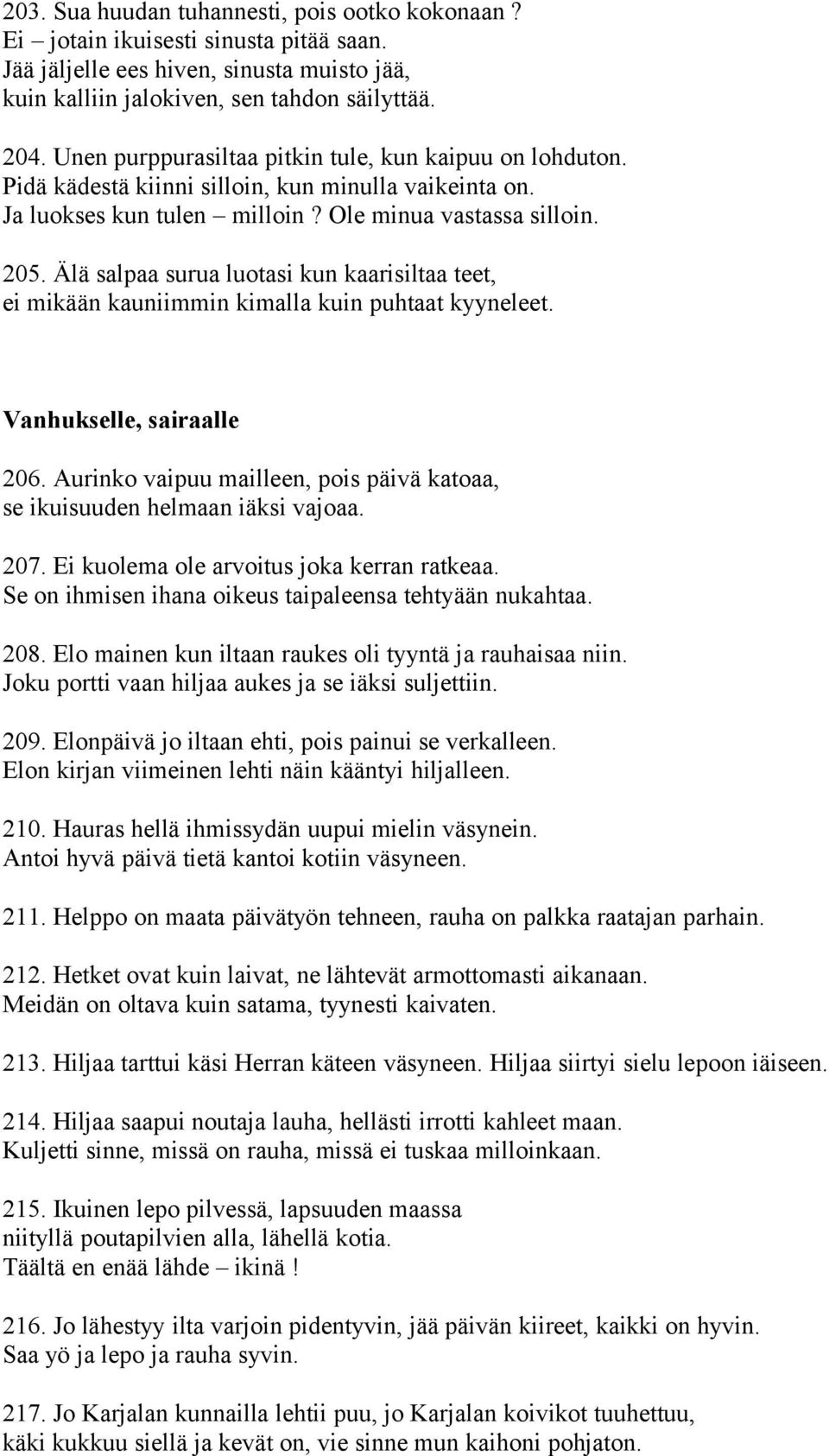 203. Sua huudan tuhannesti, pois ootko kokonaan ?
Ei – jotain ikuisesti sinusta pitää saan.
Jää jäljelle ees hiven, sinusta muisto jää,
kuin kalliin jalokiven, sen tahdon säilyttää.

204. Unen purppurasiltaa pitkin tule, kun kaipuu on lohduton.
Pidä kädestä kiinni silloin, kun minulla vaikeinta on.
Ja luokses kun tulen – milloin ? Ole minua vastassa silloin.

205. Älä salpaa surua luotasi kun kaarisiltaa teet,
ei mikään kauniimmin kimalla kuin puhtaat kyyneleet.

Vanhukselle, sairaalle

206. Aurinko vaipuu mailleen, pois päivä katoaa,
se ikuisuuden helmaan iäksi vajoaa.

207. Ei kuolema ole arvoitus joka kerran ratkeaa.
Se on ihmisen ihana oikeus taipaleensa tehtyään nukahtaa.

208. Elo mainen kun iltaan raukes oli tyyntä ja rauhaisaa niin.
Joku portti vaan hiljaa aukes ja se iäksi suljettiin.

209. Elonpäivä jo iltaan ehti, pois painui se verkalleen.
Elon kirjan viimeinen lehti näin kääntyi hiljalleen.

210. Hauras hellä ihmissydän uupui mielin väsynein.
Antoi hyvä päivä tietä kantoi kotiin väsyneen.

211. Helppo on maata päivätyön tehneen, rauha on palkka raatajan parhain.

212. Hetket ovat kuin laivat, ne lähtevät armottomasti aikanaan.
Meidän on oltava kuin satama, tyynesti kaivaten.

213. Hiljaa tarttui käsi Herran käteen väsyneen. Hiljaa siirtyi sielu lepoon iäiseen.

214. Hiljaa saapui noutaja lauha, hellästi irrotti kahleet maan.
Kuljetti sinne, missä on rauha, missä ei tuskaa milloinkaan.

215. Ikuinen lepo pilvessä, lapsuuden maassa
niityllä poutapilvien alla, lähellä kotia.
Täältä en enää lähde – ikinä !

216. Jo lähestyy ilta varjoin pidentyvin, jää päivän kiireet, kaikki on hyvin.
Saa yö ja lepo ja rauha syvin.

217. Jo Karjalan kunnailla lehtii puu, jo Karjalan koivikot tuuhettuu,
käki kukkuu siellä ja kevät on, vie sinne mun kaihoni pohjaton.